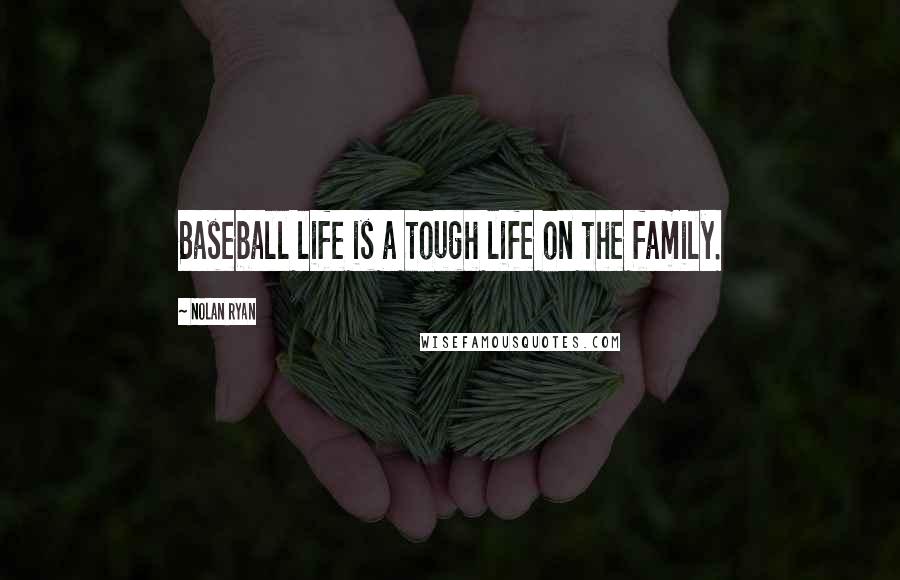 BASEBALL LIFE IS A TOUGH LIFE ON THE FAMILY.

~ NOLAN RYAN

WISEFAMOUSQUOTES.COM